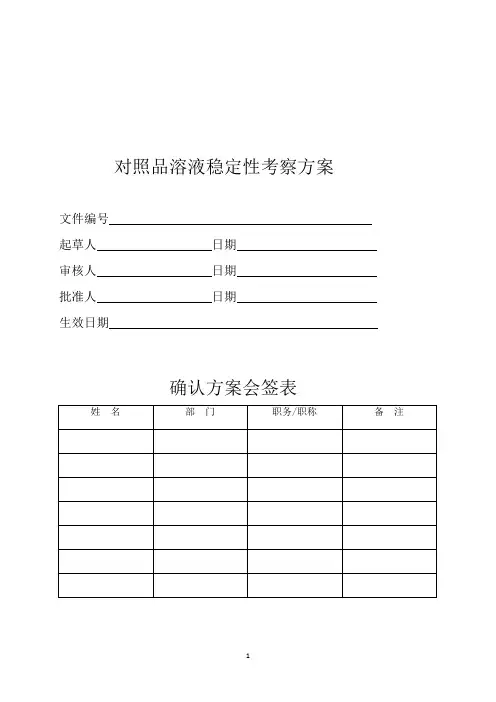 对照品溶液稳定性考察方案

文件编号

起草人 日期

审核人 日期

批准人 日期

生效日期

确认方案会签表

| 姓 名 | 部 门 | 职务/职称 | 备 注 |
|---|---|---|---|
| | | | |
| | | | |
| | | | |
| | | | |
| | | | |
| | | | |
| | | | |

1